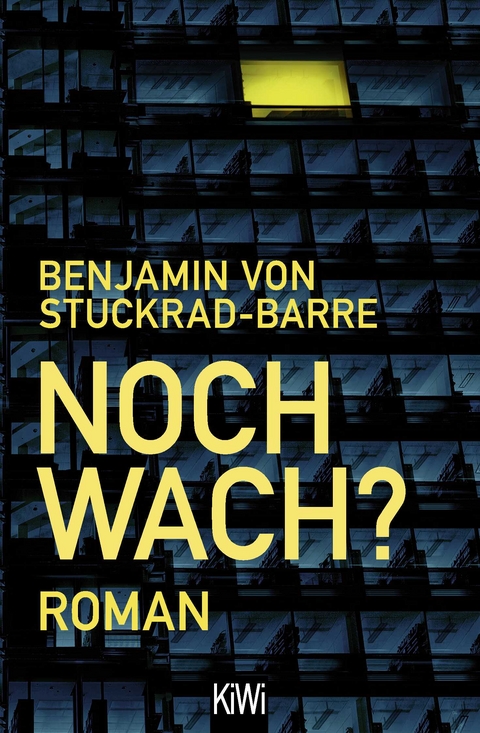 BENJAMIN VON STUCKRAD-BARRE

NOCH WACH?

ROMAN

KiWi